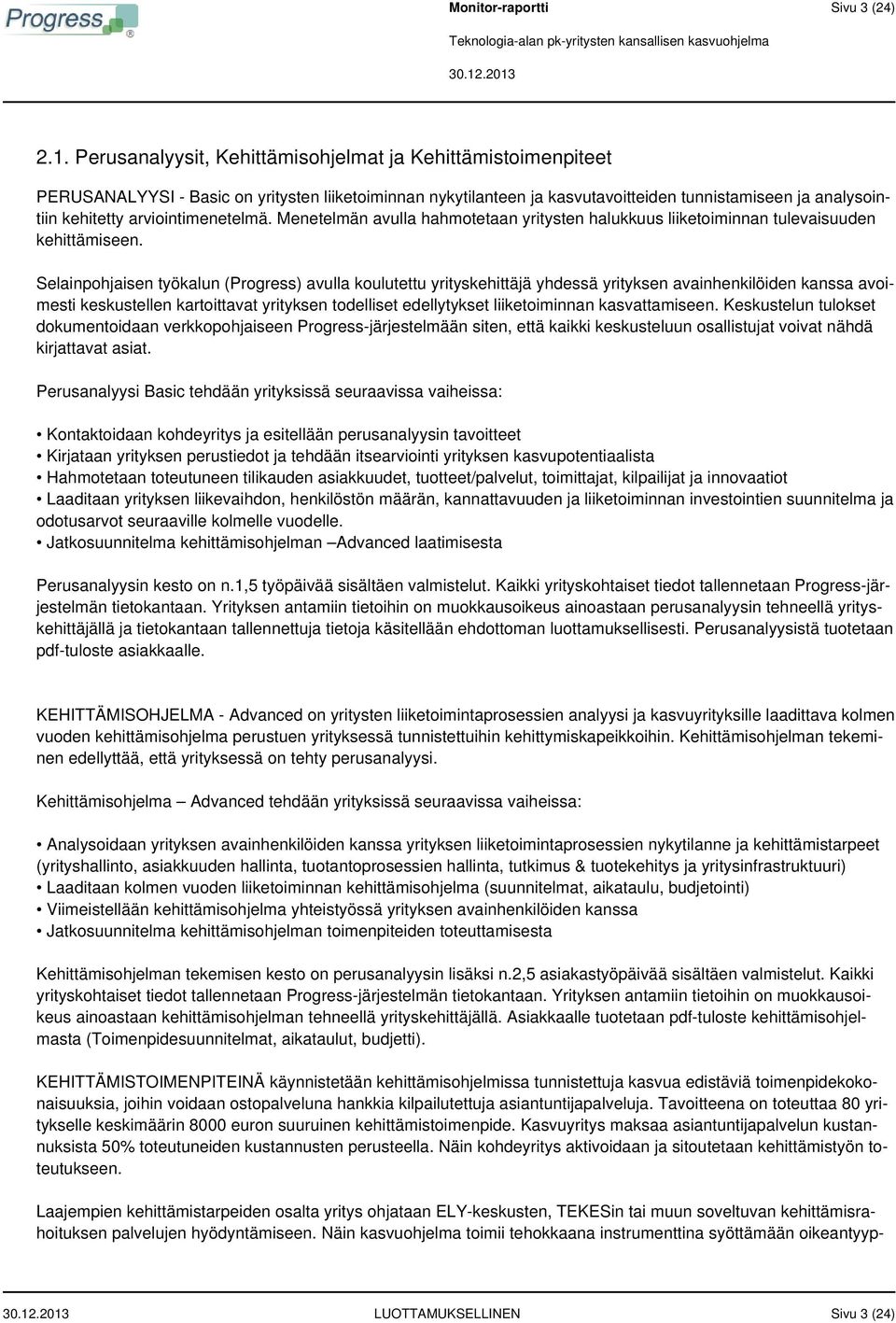 Progress®

Monitor-raportti
Sivu 3 (24)
Teknologia-alan pk-yritysten kansallisen kasvuohjelma
30.12.2013

2.1. Perusanalyysit, Kehittämisohjelmat ja Kehittämistoimenpiteet

PERUSANALYYSI - Basic on yritysten liiketoiminnan nykytilanteen ja kasvutavoitteiden tunnistamiseen ja analysointiin kehitetty arviointimenetelmä. Menetelmän avulla hahmotetaan yritysten halukkuus liiketoiminnan tulevaisuuden kehittämiseen.

Selainpohjaisen työkalun (Progress) avulla koulutettu yrityskehittäjä yhdessä yrityksen avainhenkilöiden kanssa avoimesti keskustellen kartoittavat yrityksen todelliset edellytykset liiketoiminnan kasvattamiseen. Keskustelun tulokset dokumentoidaan verkkopohjaiseen Progress-järjestelmään siten, että kaikki keskusteluun osallistujat voivat nähdä kirjattavat asiat.

Perusanalyysi Basic tehdään yrityksissä seuraavissa vaiheissa:

• Kontaktoidaan kohdeyritys ja esitellään perusanalyysin tavoitteet
• Kirjataan yrityksen perustiedot ja tehdään itsearviointi yrityksen kasvupotentiaalista
• Hahmotetaan toteutuneen tilikauden asiakkuudet, tuotteet/palvelut, toimittajat, kilpailijat ja innovaatiot
• Laaditaan yrityksen liikevaihdon, henkilöstön määrän, kannattavuuden ja liiketoiminnan investointien suunnitelma ja odotusarvot seuraaville kolmelle vuodelle.
• Jatkosuunnitelma kehittämisohjelman –Advanced laatimisesta

Perusanalyysin kesto on n.1,5 työpäivää sisältäen valmistelut. Kaikki yrityskohtaiset tiedot tallennetaan Progress-järjestelmän tietokantaan. Yrityksen antamiin tietoihin on muokkausoikeus ainoastaan perusanalyysin tehneellä yrityskehittäjällä ja tietokantaan tallennettuja tietoja käsitellään ehdottoman luottamuksellisesti. Perusanalyysistä tuotetaan pdf-tuloste asiakkaalle.

KEHITTÄMISOHJELMA - Advanced on yritysten liiketoimintaprosessien analyysi ja kasvuyrityksille laadittava kolmen vuoden kehittämisohjelma perustuen yrityksessä tunnistettuihin kehittymiskapeikkoihin. Kehittämisohjelman tekeminen edellyttää, että yrityksessä on tehty perusanalyysi.

Kehittämisohjelma – Advanced tehdään yrityksissä seuraavissa vaiheissa:

• Analysoidaan yrityksen avainhenkilöiden kanssa yrityksen liiketoimintaprosessien nykytilanne ja kehittämistarpeet (yrityshallinto, asiakkuuden hallinta, tuotantoprosessien hallinta, tutkimus & tuotekehitys ja yritysinfrastruktuuri)
• Laaditaan kolmen vuoden liiketoiminnan kehittämisohjelma (suunnitelmat, aikataulu, budjetointi)
• Viimeistellään kehittämisohjelma yhteistyössä yrityksen avainhenkilöiden kanssa
• Jatkosuunnitelma kehittämisohjelman toimenpiteiden toteuttamisesta

Kehittämisohjelman tekemisen kesto on perusanalyysin lisäksi n.2,5 asiakastyöpäivää sisältäen valmistelut. Kaikki yrityskohtaiset tiedot tallennetaan Progress-järjestelmän tietokantaan. Yrityksen antamiin tietoihin on muokkausoikeus ainoastaan kehittämisohjelman tehneellä yrityskehittäjällä. Asiakkaalle tuotetaan pdf-tuloste kehittämisohjelmasta (Toimenpidesuunnitelmat, aikataulut, budjetti).

KEHITTÄMISTOIMENPITEINÄ käynnistetään kehittämisohjelmissa tunnistettuja kasvua edistäviä toimenpidekokonaisuuksia, joihin voidaan ostopalveluna hankkia kilpailutettuja asiantuntijapalveluja. Tavoitteena on toteuttaa 80 yritykselle keskimäärin 8000 euron suuruinen kehittämistoimenpide. Kasvuyritys maksaa asiantuntijapalvelun kustannuksista 50% toteutuneiden kustannusten perusteella. Näin kohdeyritys aktivoidaan ja sitoutetaan kehittämistyön toteutukseen.

Laajempien kehittämistarpeiden osalta yritys ohjataan ELY-keskusten, TEKESin tai muun soveltuvan kehittämisrahoituksen palvelujen hyödyntämiseen. Näin kasvuohjelma toimii tehokkaana instrumenttina syöttämään oikeantyyp-

30.12.2013
LUOTTAMUKSELLINEN
Sivu 3 (24)